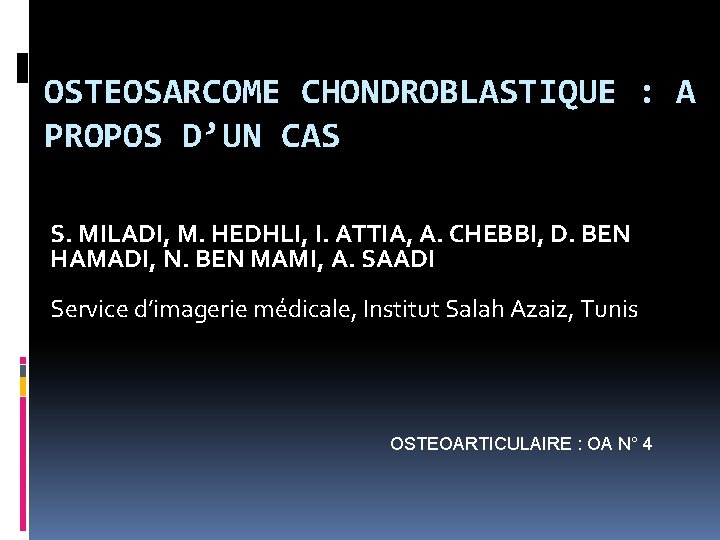 OSTEOSARCOME CHONDROBLASTIQUE : A PROPOS D’UN CAS

S. MILADI, M. HEDHLI, I. ATTIA, A. CHEBBI, D. BEN HAMADI, N. BEN MAMI, A. SAADI

Service d’imagerie médicale, Institut Salah Azaiz, Tunis

OSTEOARTICULAIRE : OA N° 4